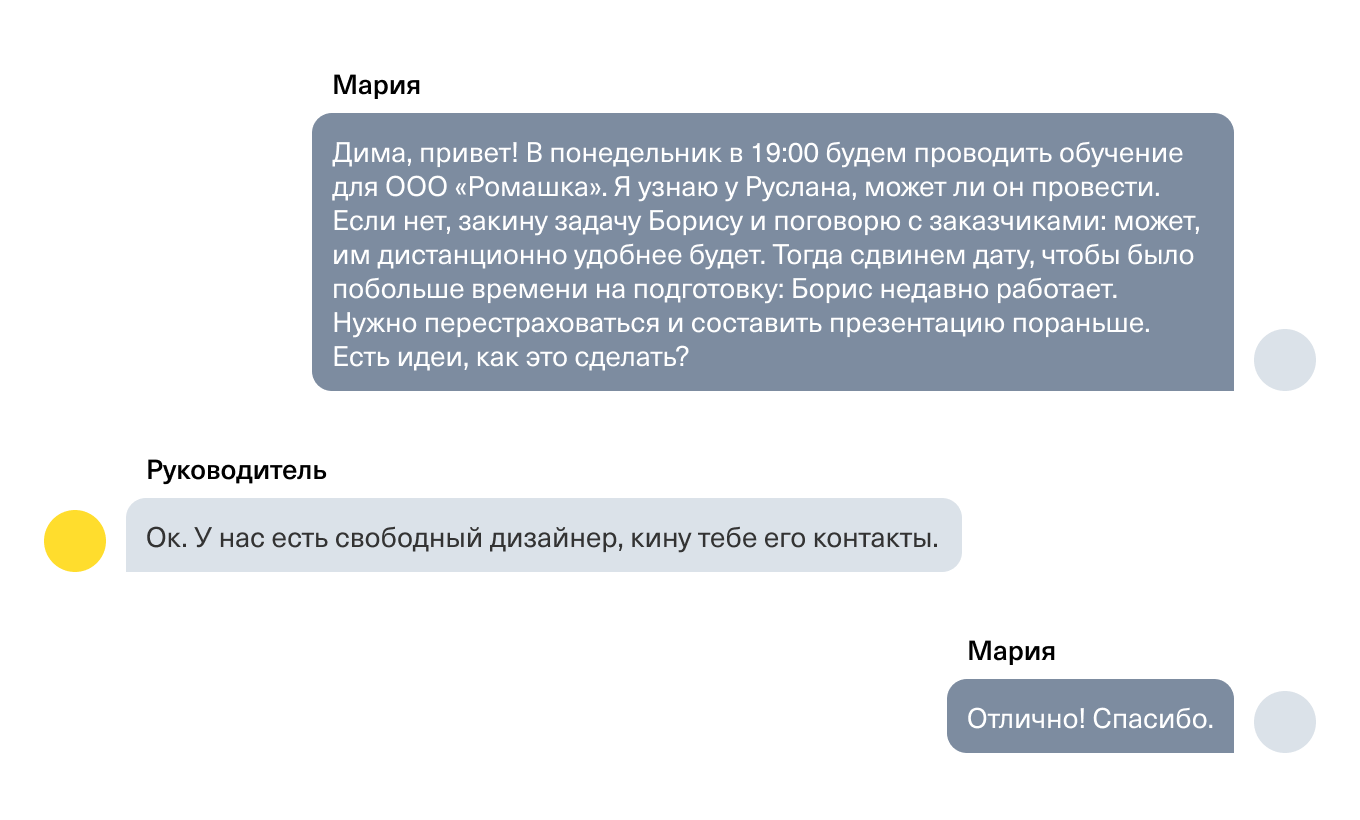 Мария

Дима, привет! В понедельник в 19:00 будем проводить обучение для ООО «Ромашка». Я узнаю у Руслана, может ли он провести. Если нет, закину задачу Борису и поговорю с заказчиками: может, им дистанционно удобнее будет. Тогда сдвинем дату, чтобы было побольше времени на подготовку: Борис недавно работает. Нужно перестраховаться и составить презентацию пораньше. Есть идеи, как это сделать?

Руководитель

Ок. У нас есть свободный дизайнер, кину тебе его контакты.

Мария

Отлично! Спасибо.